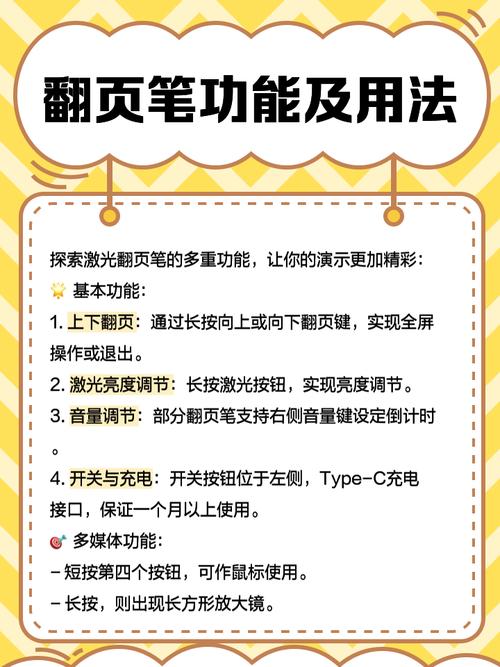 翻页笔功能及用法

探索激光翻页笔的多重功能，让你的演示更加精彩：
🌟 基本功能：
1. 上下翻页：通过长按向上或向下翻页键，实现全屏操作或退出。
2. 激光亮度调节：长按激光按钮，实现亮度调节。
3. 音量调节：部分翻页笔支持右侧音量键设定倒计时。
4. 开关与充电：开关按钮位于左侧，Type-C充电接口，保证一个月以上使用。
🎯 多媒体功能：
- 短按第四个按钮，可作鼠标使用。
- 长按，则出现长方形放大镜。